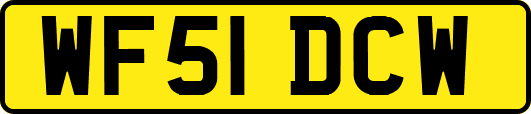 WF51 DCW